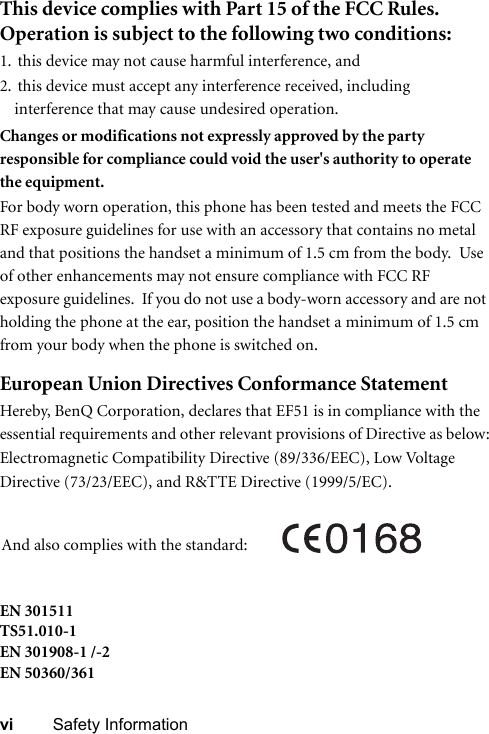 This device complies with Part 15 of the FCC Rules. Operation is subject to the following two conditions:

1. this device may not cause harmful interference, and
2. this device must accept any interference received, including interference that may cause undesired operation.

Changes or modifications not expressly approved by the party responsible for compliance could void the user's authority to operate the equipment.

For body worn operation, this phone has been tested and meets the FCC RF exposure guidelines for use with an accessory that contains no metal and that positions the handset a minimum of 1.5 cm from the body. Use of other enhancements may not ensure compliance with FCC RF exposure guidelines. If you do not use a body-worn accessory and are not holding the phone at the ear, position the handset a minimum of 1.5 cm from your body when the phone is switched on.

European Union Directives Conformance Statement

Hereby, BenQ Corporation, declares that EF51 is in compliance with the essential requirements and other relevant provisions of Directive as below: Electromagnetic Compatibility Directive (89/336/EEC), Low Voltage Directive (73/23/EEC), and R&TTE Directive (1999/5/EC).

And also complies with the standard: CE0168

EN 301511
TS51.010-1
EN 301908-1 /-2
EN 50360/361

vi Safety Information